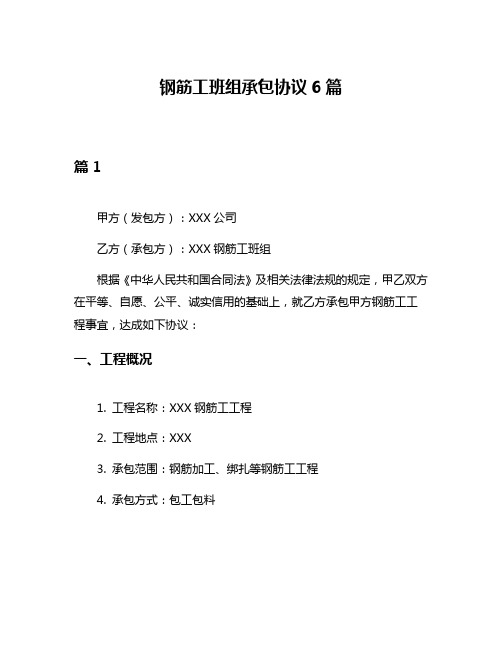 钢筋工班组承包协议 6 篇

篇 1

甲方（发包方）：XXX 公司

乙方（承包方）：XXX 钢筋工班组

根据《中华人民共和国合同法》及相关法律法规的规定，甲乙双方在平等、自愿、公平、诚实信用的基础上，就乙方承包甲方钢筋工工程事宜，达成如下协议：

一、工程概况

1. 工程名称：XXX 钢筋工工程

2. 工程地点：XXX

3. 承包范围：钢筋加工、绑扎等钢筋工工程

4. 承包方式：包工包料